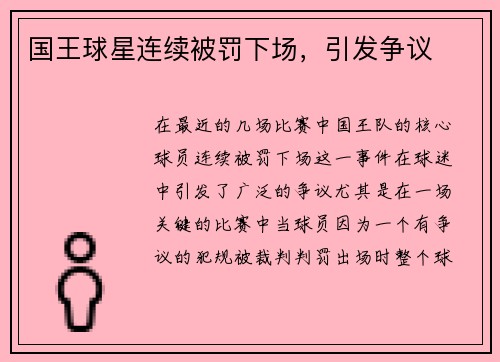 国王球星连续被罚下场，引发争议

在最近的几场比赛中国王队的核心球员连续被罚下场这一事件在球迷中引发了广泛的争议尤其是在一场关键的比赛中当球员因为一个有争议的犯规被裁判判罚出场时整个球